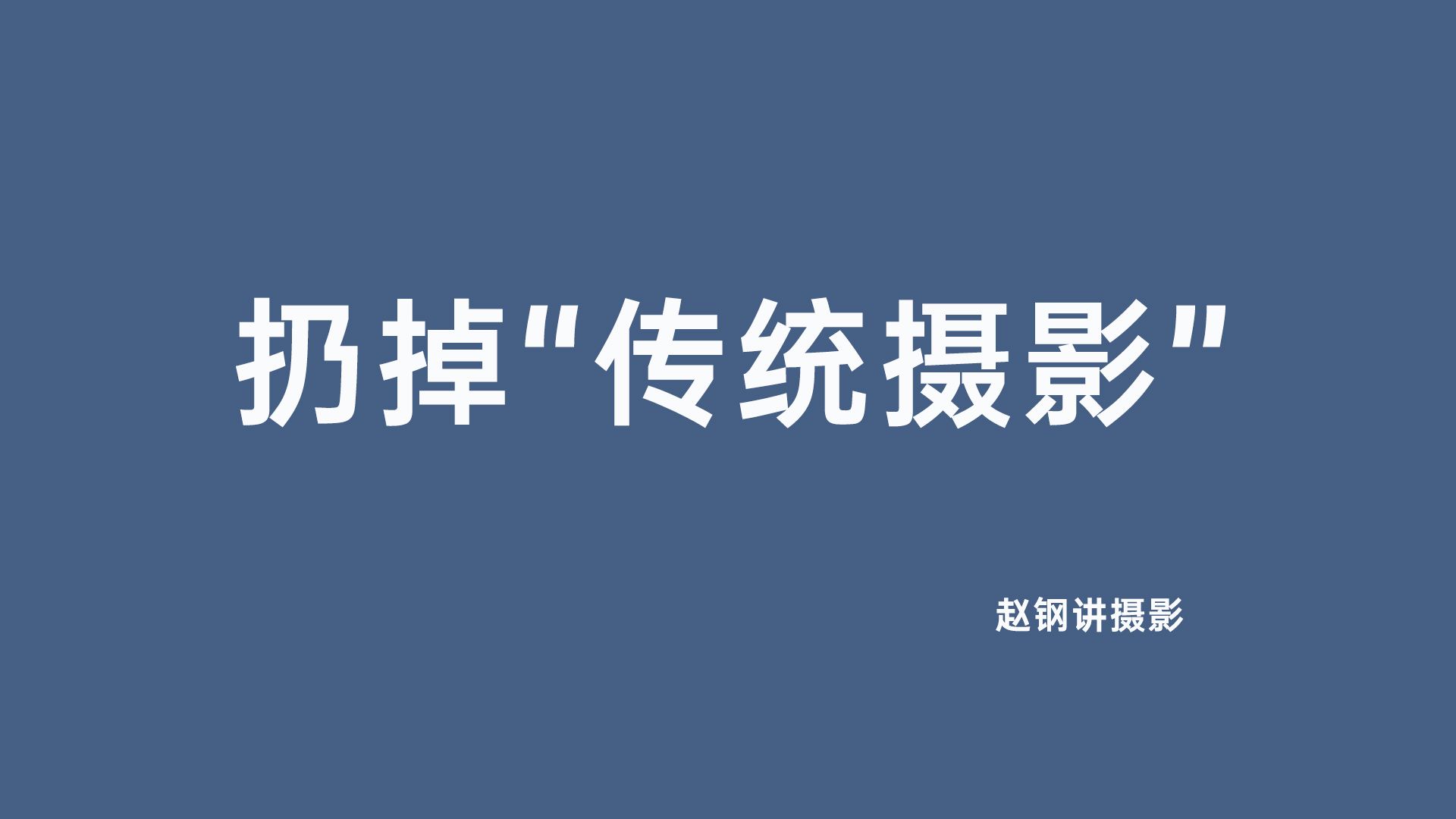 扔掉"传统摄影"

赵钢讲摄影